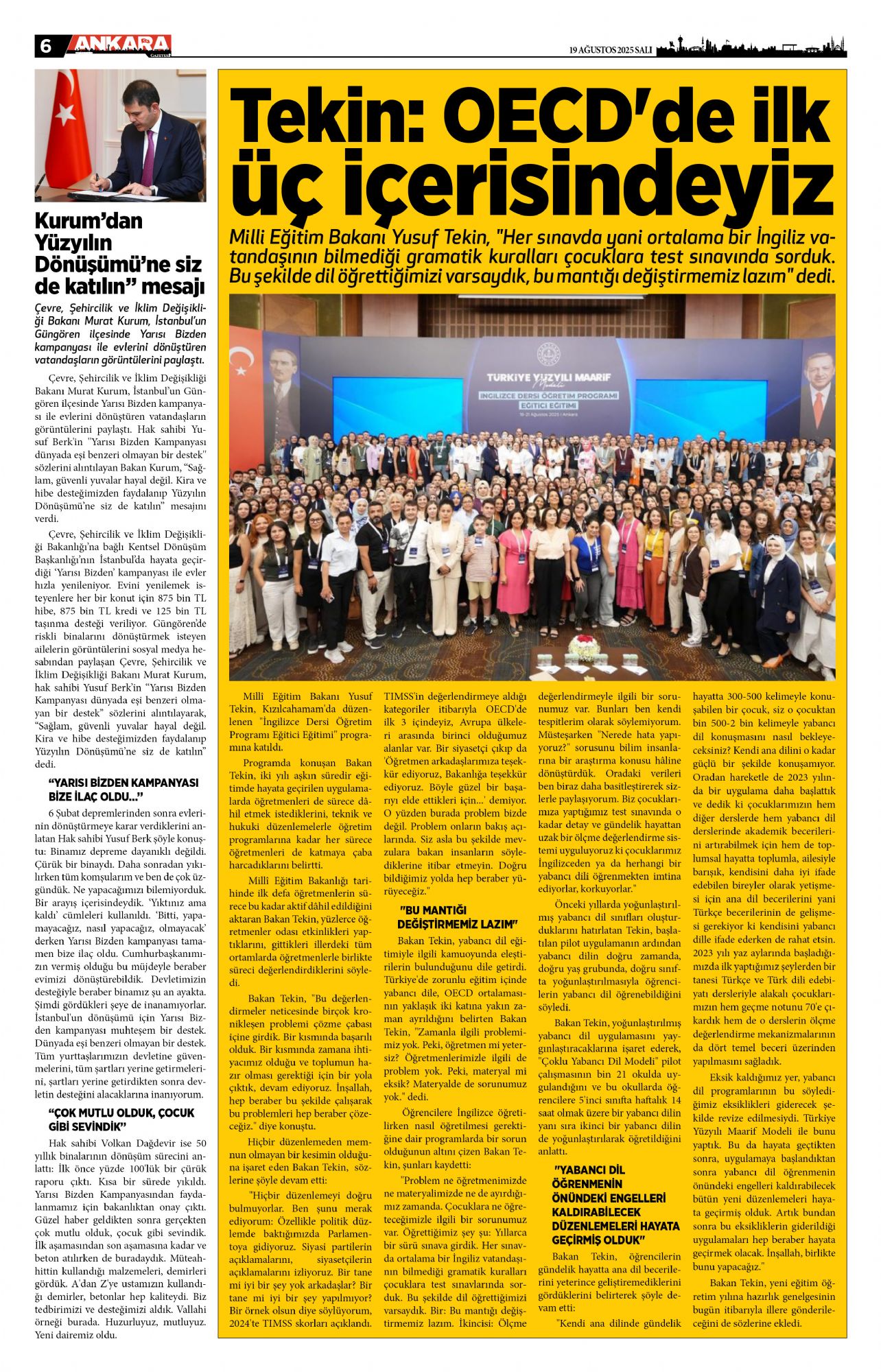 6 ANKARA GAZETESİ

19 AĞUSTOS 2025 SALI

Kurum'dan Yüzyılın Dönüşümü'ne siz de katılın" mesajı

Çevre, Şehircilik ve İklim Değişikliği Bakanı Murat Kurum, İstanbul'un Güngören ilçesinde Yarısı Bizden kampanyası ile evlerini dönüştüren vatandaşların görüntülerini paylaştı.

Çevre, Şehircilik ve İklim Değişikliği Bakanı Murat Kurum, İstanbul'un Güngören ilçesinde Yarısı Bizden kampanyası ile evlerini dönüştüren vatandaşların görüntülerini paylaştı. Hak sahibi Yusuf Berk'in "Yarısı Bizden Kampanyası dünyada eşi benzeri olmayan bir destek" sözlerini alıntılayan Bakan Kurum, "Sağlam, güvenli yuvalar hayal değil. Kira ve hibe desteğimizden faydalanıp Yüzyılın Dönüşümü'ne siz de katılın" mesajını verdi.

Çevre, Şehircilik ve İklim Değişikliği Bakanlığı'na bağlı Kentsel Dönüşüm Başkanlığı'nın İstanbul'da hayata geçirdiği 'Yarısı Bizden' kampanyası ile evler hızla yenileniyor. Evini yenilemek isteyenlere her bir konut için 875 bin TL hibe, 875 bin TL kredi ve 125 bin TL taşınma desteği veriliyor. Güngören'de riskli binalarını dönüştürmek isteyen ailelerin görüntülerini sosyal medya hesabından paylaşan Çevre, Şehircilik ve İklim Değişikliği Bakanı Murat Kurum, hak sahibi Yusuf Berk'in "Yarısı Bizden Kampanyası dünyada eşi benzeri olmayan bir destek" sözlerini alıntılayarak, "Sağlam, güvenli yuvalar hayal değil. Kira ve hibe desteğimizden faydalanıp Yüzyılın Dönüşümü'ne siz de katılın" dedi.

"YARISI BİZDEN KAMPANYASI BİZE İLAÇ OLDU..."

6 Şubat depremlerinden sonra evlerinin dönüştürmeye karar verdiklerini anlatan Hak sahibi Yusuf Berk şöyle konuştu: Binamız depreme dayanıklı değildi. Çürük bir binaydı. Daha sonradan yıkılırken tüm komşularım ve ben de çok üzgündük. Ne yapacağımızı bilemiyorduk. Bir arayış içerisindeydik. 'Yıktınız ama kaldı' cümleleri kullanıldı. 'Bitti, yapamayacağız, nasıl yapacağız, olmayacak' derken Yarısı Bizden kampanyası tamamen bize ilaç oldu. Cumhurbaşkanımızın vermiş olduğu bu müjdeyle beraber evimizi dönüştürebildik. Devletimizin desteğiyle beraber binamız şu an ayakta. Şimdi gördükleri şeye de inanamıyorlar. İstanbul'un dönüşümü için Yarısı Bizden kampanyası muhteşem bir destek. Dünyada eşi benzeri olmayan bir destek. Tüm yurttaşlarımızın devletine güvenmelerini, tüm şartları yerine getirmelerini, şartları yerine getirdikten sonra devletin desteğini alacaklarına inanıyorum.

"ÇOK MUTLU OLDUK, ÇOCUK GİBİ SEVİNDİK"

Hak sahibi Volkan Dağdevir ise 50 yıllık binalarının dönüşüm sürecini anlattı: İlk önce yüzde 100'lük bir çürük raporu çıktı. Kısa bir sürede yıkıldı. Yarısı Bizden Kampanyasından faydalanmamız için bakanlıktan onay çıktı. Güzel haber geldikten sonra gerçekten çok mutlu olduk, çocuk gibi sevindik. İlk aşamasından son aşamasına kadar ve beton atılırken de buradaydık. Müteahhittin kullandığı malzemeleri, demirleri gördük. A'dan Z'ye ustamızın kullandığı demirler, betonlar hep kaliteydi. Biz tedbirimizi ve desteğimizi aldık. Vallahi örneği burada. Huzurluyuz, mutluyuz. Yeni dairemiz oldu.

Tekin: OECD'de ilk üç içerisindeyiz

Milli Eğitim Bakanı Yusuf Tekin, "Her sınavda yani ortalama bir İngiliz vatandaşının bilmediği gramatik kuralları çocuklara test sınavında sorduk. Bu şekilde dil öğrettiğimizi varsaydık, bu mantığı değiştirmemiz lazım" dedi.

TÜRKİYE YÜZYILI MAARİF Modeli
İNGİLİZCE DERSİ ÖĞRETİM PROGRAMI EĞİTİCİ EĞİTİMİ
18-21 Ağustos 2025 | Ankara

Millî Eğitim Bakanı Yusuf Tekin, Kızılcahamam'da düzenlenen "İngilizce Dersi Öğretim Programı Eğitici Eğitimi" programına katıldı.

Programda konuşan Bakan Tekin, iki yılı aşkın süredir eğitimde hayata geçirilen uygulamalarda öğretmenleri de sürece dâhil etmek istediklerini, teknik ve hukuki düzenlemelerle öğretim programlarına kadar her sürece öğretmenleri de katmaya çaba harcadıklarını belirtti.

Millî Eğitim Bakanlığı tarihinde ilk defa öğretmenlerin sürece bu kadar aktif dâhil edildiğini aktaran Bakan Tekin, yüzlerce öğretmenler odası etkinlikleri yaptıklarını, gittikleri illerdeki tüm ortamlarda öğretmenlerle birlikte süreci değerlendirdiklerini söyledi.

Bakan Tekin, "Bu değerlendirmeler neticesinde birçok kronikleşen problemi çözme çabası içine girdik. Bir kısmında başarılı olduk. Bir kısmında zamana ihtiyacımız olduğu ve toplumun hazır olması gerektiği için bir yola çıktık, devam ediyoruz. İnşallah, hep beraber bu şekilde çalışarak bu problemleri hep beraber çözeceğiz." diye konuştu.

Hiçbir düzenlemeden memnun olmayan bir kesimin olduğuna işaret eden Bakan Tekin, sözlerine şöyle devam etti:

"Hiçbir düzenlemeyi doğru bulmuyorlar. Ben şunu merak ediyorum: Özellikle politik düzlemde baktığımızda Parlamentoya gidiyoruz. Siyasi partilerin açıklamalarını, siyasetçilerin açıklamalarını izliyoruz. Bir tane mi iyi bir şey yok arkadaşlar? Bir tane mi iyi bir şey yapılmıyor? Bir örnek olsun diye söylüyorum, 2024'te TIMSS skorları açıklandı. TIMSS'in değerlendirmeye aldığı kategoriler itibarıyla OECD'de ilk 3 içindeyiz, Avrupa ülkeleri arasında birinci olduğumuz alanlar var. Bir siyasetçi çıkıp da 'Öğretmen arkadaşlarımıza teşekkür ediyoruz, Bakanlığa teşekkür ediyoruz. Böyle güzel bir başarıyı elde ettikleri için...' demiyor. O yüzden burada problem bizde değil. Problem onların bakış açılarında. Siz asla bu şekilde mevzulara bakan insanların söylediklerine itibar etmeyin. Doğru bildiğimiz yolda hep beraber yürüyeceğiz."

"BU MANTIĞI DEĞİŞTİRMEMİZ LAZIM"

Bakan Tekin, yabancı dil eğitimiyle ilgili kamuoyunda eleştirilerin bulunduğunu dile getirdi. Türkiye'de zorunlu eğitim içinde yabancı dile, OECD ortalamasının yaklaşık iki katına yakın zaman ayrıldığını belirten Bakan Tekin, "Zamanla ilgili problemimiz yok. Peki, öğretmen mi yetersiz? Öğretmenlerimizle ilgili de problem yok. Peki, materyal mi eksik? Materyalde de sorunumuz yok." dedi.

Öğrencilere İngilizce öğretilirken nasıl öğretilmesi gerektiğine dair programlarda bir sorun olduğunun altını çizen Bakan Tekin, şunları kaydetti:

"Problem ne öğretmenimizde ne materyalimizde ne de ayırdığımız zamanda. Çocuklara ne öğreteceğimizle ilgili bir sorunumuz var. Öğrettiğimiz şey şu: Yıllarca bir sürü sınava girdik. Her sınavda ortalama bir İngiliz vatandaşının bilmediği gramatik kuralları çocuklara test sınavlarında sorduk. Bu şekilde dil öğrettiğimizi varsaydık. Bir: Bu mantığı değiştirmemiz lazım. İkincisi: Ölçme değerlendirmeyle ilgili bir sorunumuz var. Bunları ben kendi tespitlerim olarak söylemiyorum. Müsteşarken "Nerede hata yapıyoruz?" sorusunu bilim insanlarına bir araştırma konusu hâline dönüştürdük. Oradaki verileri ben biraz daha basitleştirerek sizlerle paylaşıyorum. Biz çocuklarımıza yaptığımız test sınavında o kadar detay ve gündelik hayattan uzak bir ölçme değerlendirme sistemi uyguluyoruz ki çocuklarımız İngilizceden ya da herhangi bir yabancı dili öğrenmekten imtina ediyorlar, korkuyorlar."

Önceki yıllarda yoğunlaştırılmış yabancı dil sınıfları oluşturduklarını hatırlatan Tekin, başlatılan pilot uygulamanın ardından yabancı dilin doğru zamanda, doğru yaş grubunda, doğru sınıfta yoğunlaştırılmasıyla öğrencilerin yabancı dil öğrenebildiğini söyledi.

Bakan Tekin, yoğunlaştırılmış yabancı dil uygulamasını yaygınlaştıracaklarına işaret ederek, "Çoklu Yabancı Dil Modeli" pilot çalışmasının bin 21 okulda uygulandığını ve bu okullarda öğrencilere 5'inci sınıfta haftalık 14 saat olmak üzere bir yabancı dilin yanı sıra ikinci bir yabancı dilin de yoğunlaştırılarak öğretildiğini anlattı.

"YABANCI DİL ÖĞRENMENİN ÖNÜNDEKİ ENGELLERİ KALDIRABİLECEK DÜZENLEMELERİ HAYATA GEÇİRMİŞ OLDUK"

Bakan Tekin, öğrencilerin gündelik hayatta ana dil becerilerini yeterince geliştiremediklerini gördüklerini belirterek şöyle devam etti:

"Kendi ana dilinde gündelik hayatta 300-500 kelimeyle konuşabilen bir çocuk, siz o çocuktan bin 500-2 bin kelimeyle yabancı dil konuşmasını nasıl bekleyeceksiniz? Kendi ana dilini o kadar güçlü bir şekilde konuşamıyor. Oradan hareketle de 2023 yılında bir uygulama daha başlattık ve dedik ki çocuklarımızın hem diğer derslerde hem yabancı dil derslerinde akademik becerilerini artırabilmek için hem de toplumsal hayatta toplumla, ailesiyle barışık, kendisini daha iyi ifade edebilen bireyler olarak yetişmesi için ana dil becerilerini yani Türkçe becerilerinin de gelişmesi gerekiyor ki kendisini yabancı dille ifade ederken de rahat etsin. 2023 yılı yaz aylarında başladığımızda ilk yaptığımız şeylerden bir tanesi Türkçe ve Türk dili edebiyatı dersleriyle alakalı çocuklarımızın hem geçme notunu 70'e çıkardık hem de o derslerin ölçme değerlendirme mekanizmalarının da dört temel beceri üzerinden yapılmasını sağladık.

Eksik kaldığımız yer, yabancı dil programlarının bu söylediğimiz eksiklikleri giderecek şekilde revize edilmesiydi. Türkiye Yüzyılı Maarif Modeli ile bunu yaptık. Bu da hayata geçtikten sonra, uygulamaya başlandıktan sonra yabancı dil öğrenmenin önündeki engelleri kaldırabilecek bütün yeni düzenlemeleri hayata geçirmiş olduk. Artık bundan sonra bu eksikliklerin giderildiği uygulamaları hep beraber hayata geçirmek olacak. İnşallah, birlikte bunu yapacağız."

Bakan Tekin, yeni eğitim öğretim yılına hazırlık genelgesinin bugün itibarıyla illere gönderileceğini de sözlerine ekledi.